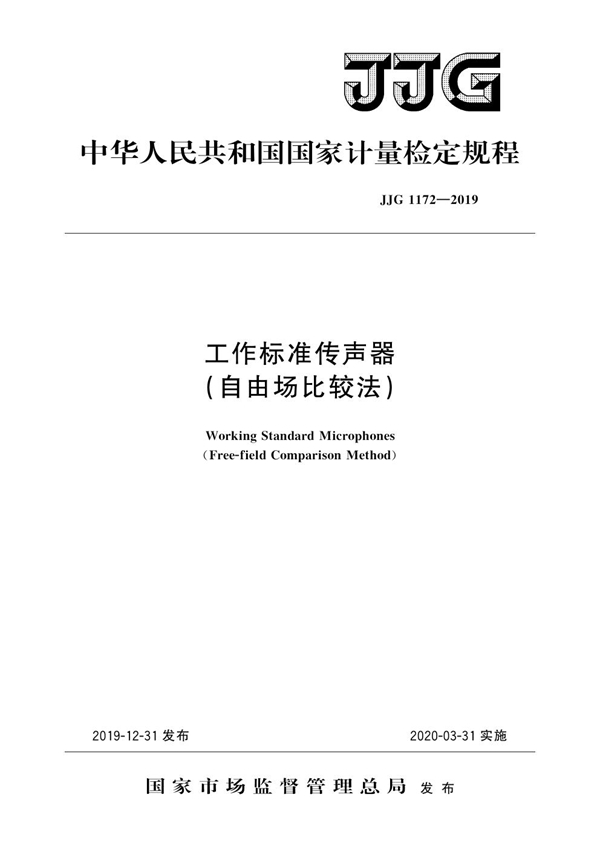 JJG

中华人民共和国国家计量检定规程

JJG 1172—2019

工作标准传声器
(自由场比较法)

Working Standard Microphones
(Free-field Comparison Method)

2019-12-31 发布

2020-03-31 实施

国家市场监督管理总局 发布